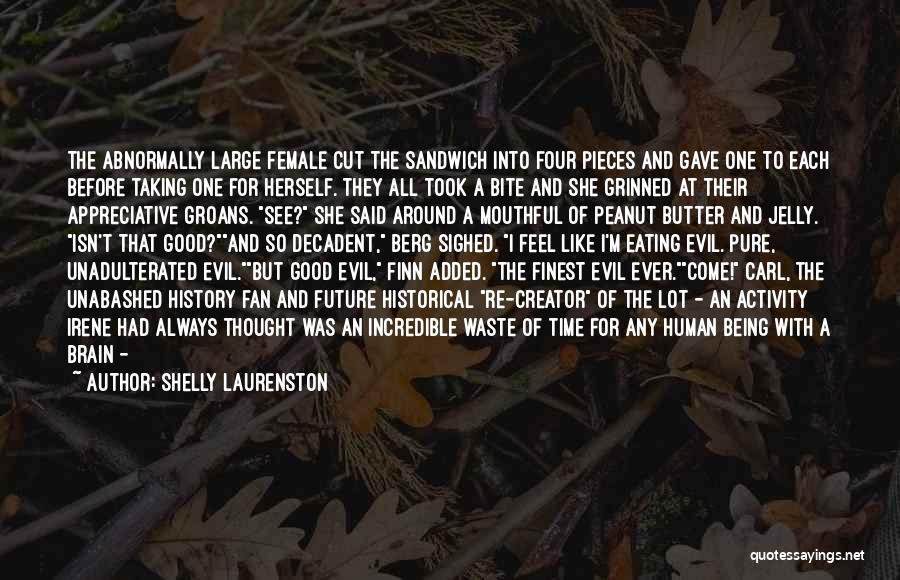 THE ABNORMALLY LARGE FEMALE CUT THE SANDWICH INTO FOUR PIECES AND GAVE ONE TO EACH BEFORE TAKING ONE FOR HERSELF. THEY ALL TOOK A BITE AND SHE GRINNED AT THEIR APPRECIATIVE GROANS. "SEE?" SHE SAID AROUND A MOUTHFUL OF PEANUT BUTTER AND JELLY. "ISN'T THAT GOOD?""AND SO DECADENT," BERG SIGHED. "I FEEL LIKE I'M EATING EVIL. PURE, UNADULTERATED EVIL.""BUT GOOD EVIL," FINN ADDED. "THE FINEST EVIL EVER.""COME!" CARL, THE UNABASHED HISTORY FAN AND FUTURE HISTORICAL "RE-CREATOR" OF THE LOT - AN ACTIVITY IRENE HAD ALWAYS THOUGHT WAS AN INCREDIBLE WASTE OF TIME FOR ANY HUMAN BEING WITH A BRAIN -

~ AUTHOR: SHELLY LAURENSTON

quotessayings.net